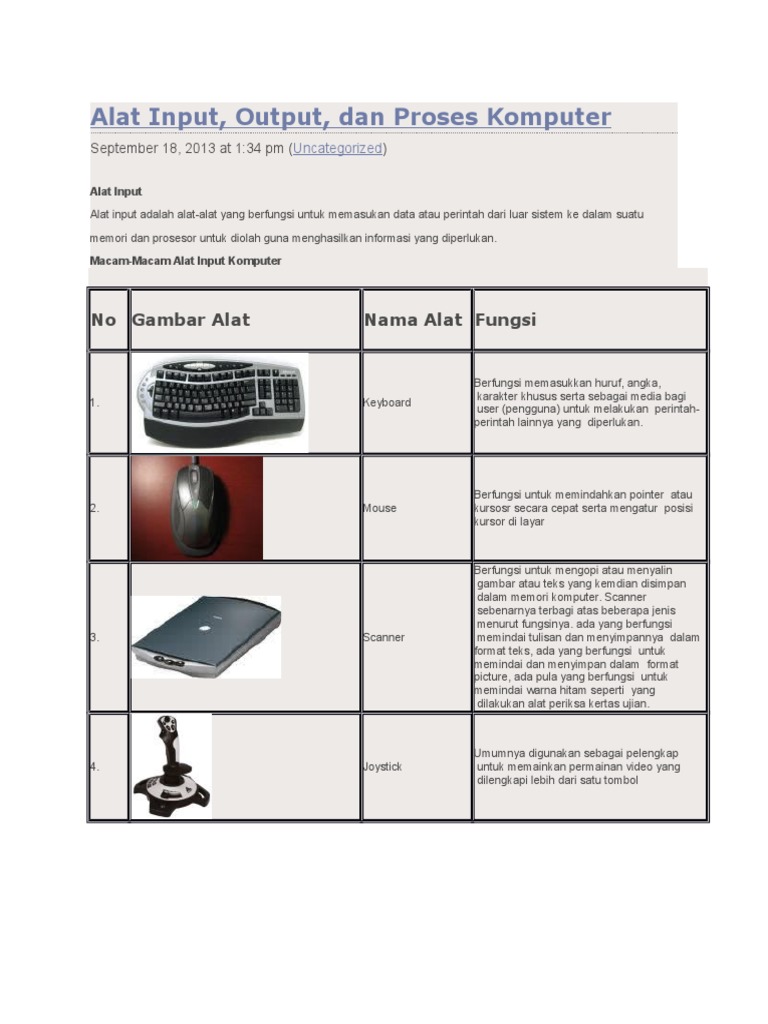 Alat Input, Output, dan Proses Komputer

September 18, 2013 at 1:34 pm (Uncategorized)

Alat Input

Alat input adalah alat-alat yang berfungsi untuk memasukan data atau perintah dari luar sistem ke dalam suatu memori dan prosesor untuk diolah guna menghasilkan informasi yang diperlukan.

Macam-Macam Alat Input Komputer

| No | Gambar Alat | Nama Alat | Fungsi |
|---|---|---|---|
| 1. | | Keyboard | Berfungsi memasukkan huruf, angka, karakter khusus serta sebagai media bagi user (pengguna) untuk melakukan perintah-perintah lainnya yang diperlukan. |
| 2. | | Mouse | Berfungsi untuk memindahkan pointer atau kursosr secara cepat serta mengatur posisi kursor di layar |
| 3. | | Scanner | Berfungsi untuk mengopi atau menyalin gambar atau teks yang kemdian disimpan dalam memori komputer. Scanner sebenarnya terbagi atas beberapa jenis menurut fungsinya. ada yang berfungsi memindai tulisan dan menyimpannya dalam format teks, ada yang berfungsi untuk memindai dan menyimpan dalam format picture, ada pula yang berfungsi untuk memindai warna hitam seperti yang dilakukan alat periksa kertas ujian. |
| 4. | | Joystick | Umumnya digunakan sebagai pelengkap untuk memainkan permainan video yang dilengkapi lebih dari satu tombol |